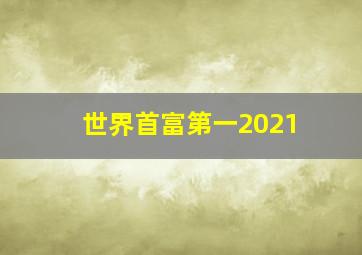 世界首富第一2021